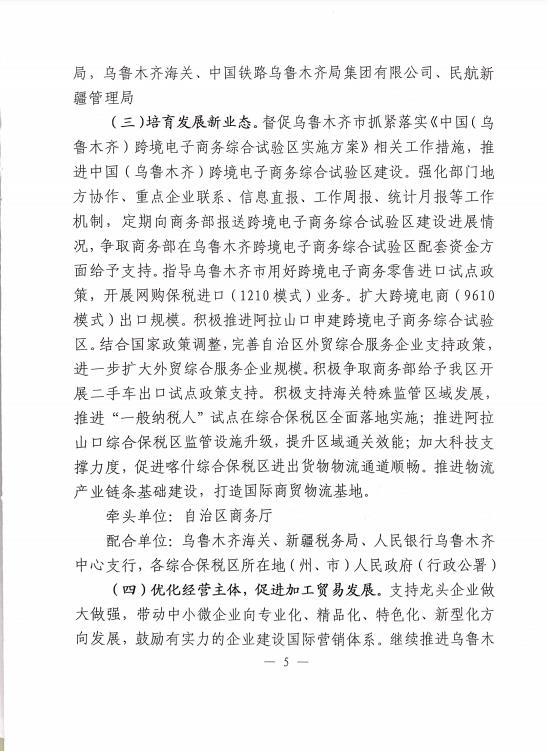 局，乌鲁木齐海关、中国铁路乌鲁木齐局集团有限公司、民航新疆管理局

（三）培育发展新业态。督促乌鲁木齐市抓紧落实《中国（乌鲁木齐）跨境电子商务综合试验区实施方案》相关工作措施，推进中国（乌鲁木齐）跨境电子商务综合试验区建设。强化部门地方协作、重点企业联系、信息直报、工作周报、统计月报等工作机制，定期向商务部报送跨境电子商务综合试验区建设进展情况，争取商务部在乌鲁木齐跨境电子商务综合试验区配套资金方面给予支持。指导乌鲁木齐市用好跨境电子商务零售进口试点政策，开展网购保税进口（1210模式）业务。扩大跨境电商（9610模式）出口规模。积极推进阿拉山口申建跨境电子商务综合试验区。结合国家政策调整，完善自治区外贸综合服务企业支持政策，进一步扩大外贸综合服务企业规模。积极争取商务部给予我区开展二手车出口试点政策支持。积极支持海关特殊监管区域发展，推进“一般纳税人”试点在综合保税区全面落地实施；推进阿拉山口综合保税区监管设施升级，提升区域通关效能；加大科技支撑力度，促进喀什综合保税区进出货物物流通道顺畅。推进物流产业链条基础建设，打造国际商贸物流基地。

牵头单位：自治区商务厅

配合单位：乌鲁木齐海关、新疆税务局、人民银行乌鲁木齐中心支行，各综合保税区所在地（州、市）人民政府（行政公署）

（四）优化经营主体，促进加工贸易发展。支持龙头企业做大做强，带动中小微企业向专业化、精品化、特色化、新型化方向发展，鼓励有实力的企业建设国际营销体系。继续推进乌鲁木

— 5 —